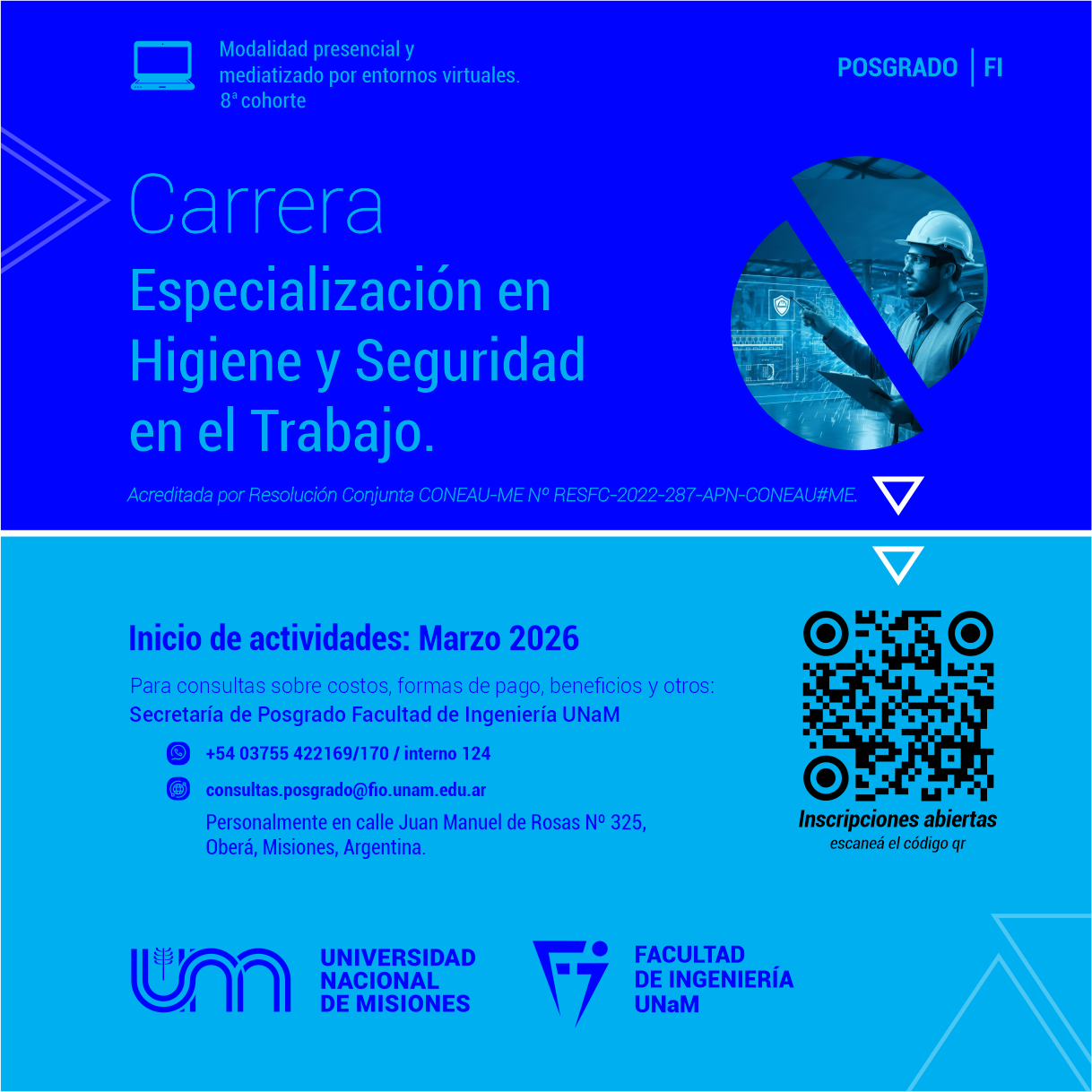 Modalidad presencial y mediatizado por entornos virtuales.
8ª cohorte

POSGRADO | FI

Carrera
Especialización en Higiene y Seguridad en el Trabajo.

Acreditada por Resolución Conjunta CONEAU-ME Nº RESFC-2022-287-APN-CONEAU#ME.

Inicio de actividades: Marzo 2026

Para consultas sobre costos, formas de pago, beneficios y otros:
Secretaría de Posgrado Facultad de Ingeniería UNaM

+54 03755 422169/170 / interno 124

consultas.posgrado@fio.unam.edu.ar

Personalmente en calle Juan Manuel de Rosas Nº 325, Oberá, Misiones, Argentina.

Inscripciones abiertas
escaneá el código qr

UNIVERSIDAD
NACIONAL
DE MISIONES

FACULTAD
DE INGENIERÍA
UNaM